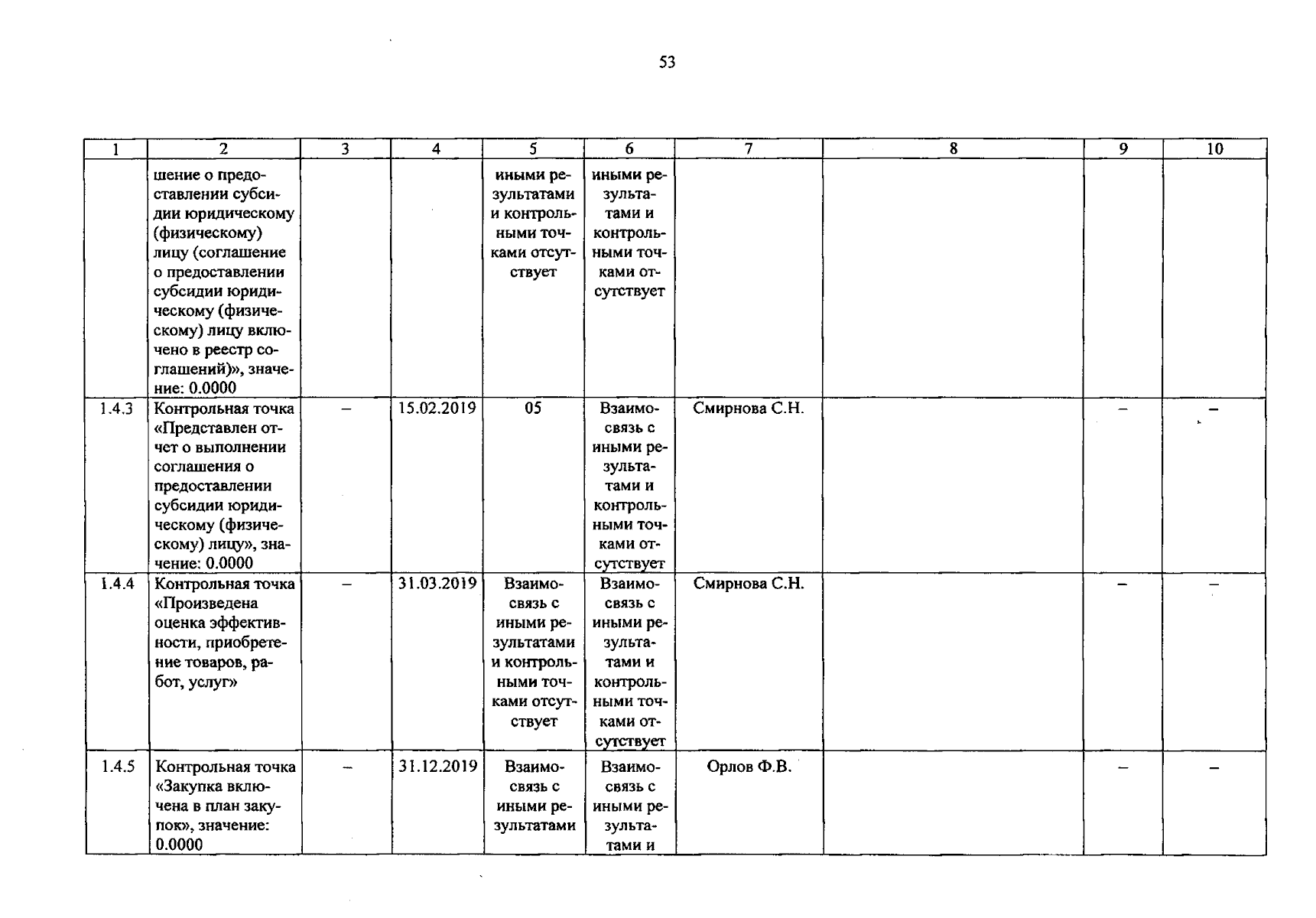 53

| 1 | 2 | 3 | 4 | 5 | 6 | 7 | 8 | 9 | 10 |
|---|---|---|---|---|---|---|---|---|---|
| | шение о предоставлении субсидии юридическому (физическому) лицу (соглашение о предоставлении субсидии юридическому (физическому) лицу включено в реестр соглашений)», значение: 0.0000 | | | иными результатами и контрольными точками отсутствует | иными результатами и контрольными точками отсутствует | | | | |
| 1.4.3 | Контрольная точка «Представлен отчет о выполнении соглашения о предоставлении субсидии юридическому (физическому) лицу», значение: 0.0000 | – | 15.02.2019 | 05 | Взаимосвязь с иными результатами и контрольными точками отсутствует | Смирнова С.Н. | | – | – |
| 1.4.4 | Контрольная точка «Произведена оценка эффективности, приобретение товаров, работ, услуг» | – | 31.03.2019 | Взаимосвязь с иными результатами и контрольными точками отсутствует | Взаимосвязь с иными результатами и контрольными точками отсутствует | Смирнова С.Н. | | – | – |
| 1.4.5 | Контрольная точка «Закупка включена в план закупок», значение: 0.0000 | – | 31.12.2019 | Взаимосвязь с иными результатами | Взаимосвязь с иными результатами и | Орлов Ф.В. | | – | – |